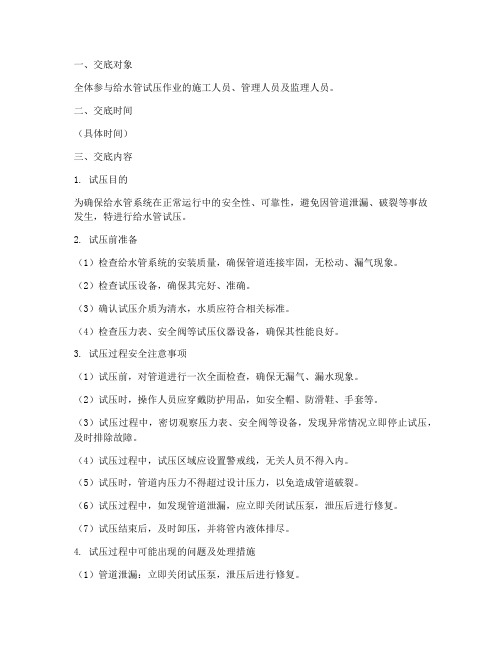 一、交底对象

全体参与给水管试压作业的施工人员、管理人员及监理人员。

二、交底时间

（具体时间）

三、交底内容

1. 试压目的

为确保给水管系统在正常运行中的安全性、可靠性，避免因管道泄漏、破裂等事故发生，特进行给水管试压。

2. 试压前准备

（1）检查给水管系统的安装质量，确保管道连接牢固，无松动、漏气现象。

（2）检查试压设备，确保其完好、准确。

（3）确认试压介质为清水，水质应符合相关标准。

（4）检查压力表、安全阀等试压仪器设备，确保其性能良好。

3. 试压过程安全注意事项

（1）试压前，对管道进行一次全面检查，确保无漏气、漏水现象。

（2）试压时，操作人员应穿戴防护用品，如安全帽、防滑鞋、手套等。

（3）试压过程中，密切观察压力表、安全阀等设备，发现异常情况立即停止试压，及时排除故障。

（4）试压过程中，试压区域应设置警戒线，无关人员不得入内。

（5）试压时，管道内压力不得超过设计压力，以免造成管道破裂。

（6）试压过程中，如发现管道泄漏，应立即关闭试压泵，泄压后进行修复。

（7）试压结束后，及时卸压，并将管内液体排尽。

4. 试压过程中可能出现的问题及处理措施

（1）管道泄漏：立即关闭试压泵，泄压后进行修复。